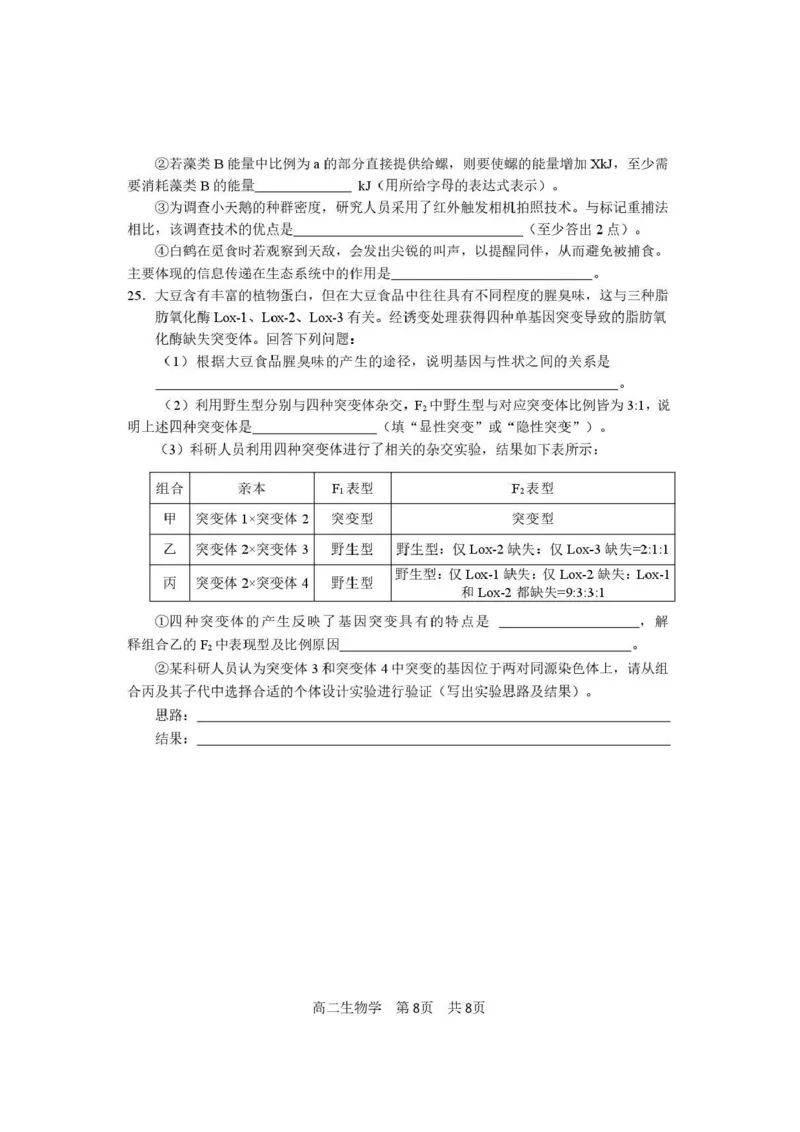 ②若藻类B能量中比例为a的部分直接提供给螺，则要使螺的能量增加XkJ，至少需要消耗藻类B的能量____kJ（用所给字母的表达式表示）。

③为调查小天鹅的种群密度，研究人员采用了红外触发相机拍照技术。与标记重捕法相比，该调查技术的优点是____（至少答出2点）。

④白鹤在觅食时若观察到天敌，会发出尖锐的叫声，以提醒同伴，从而避免被捕食。主要体现的信息传递在生态系统中的作用是____。

25. 大豆含有丰富的植物蛋白，但在大豆食品中往往具有不同程度的腥臭味，这与三种脂肪氧化酶Lox-1、Lox-2、Lox-3有关。经诱变处理获得四种单基因突变导致的脂肪氧化酶缺失突变体。回答下列问题：

（1）根据大豆食品腥臭味的产生的途径，说明基因与性状之间的关系是____。

（2）利用野生型分别与四种突变体杂交，$F_2$中野生型与对应突变体比例皆为3:1，说明上述四种突变体是____（填“显性突变”或“隐性突变”）。

（3）科研人员利用四种突变体进行了相关的杂交实验，结果如下表所示：

| 组合 | 亲本 | $F_1$表型 | $F_2$表型 |
|---|---|---|---|
| 甲 | 突变体1×突变体2 | 突变型 | 突变型 |
| 乙 | 突变体2×突变体3 | 野生型 | 野生型：仅Lox-2缺失：仅Lox-3缺失=2:1:1 |
| 丙 | 突变体2×突变体4 | 野生型 | 野生型：仅Lox-1缺失：仅Lox-2缺失：Lox-1和Lox-2都缺失=9:3:3:1 |

①四种突变体的产生反映了基因突变具有的特点是____，解释组合乙的$F_2$中表现型及比例原因____。

②某科研人员认为突变体3和突变体4中突变的基因位于两对同源染色体上，请从组合丙及其子代中选择合适的个体设计实验进行验证（写出实验思路及结果）。

思路：____

结果：____

高二生物学 第8页 共8页